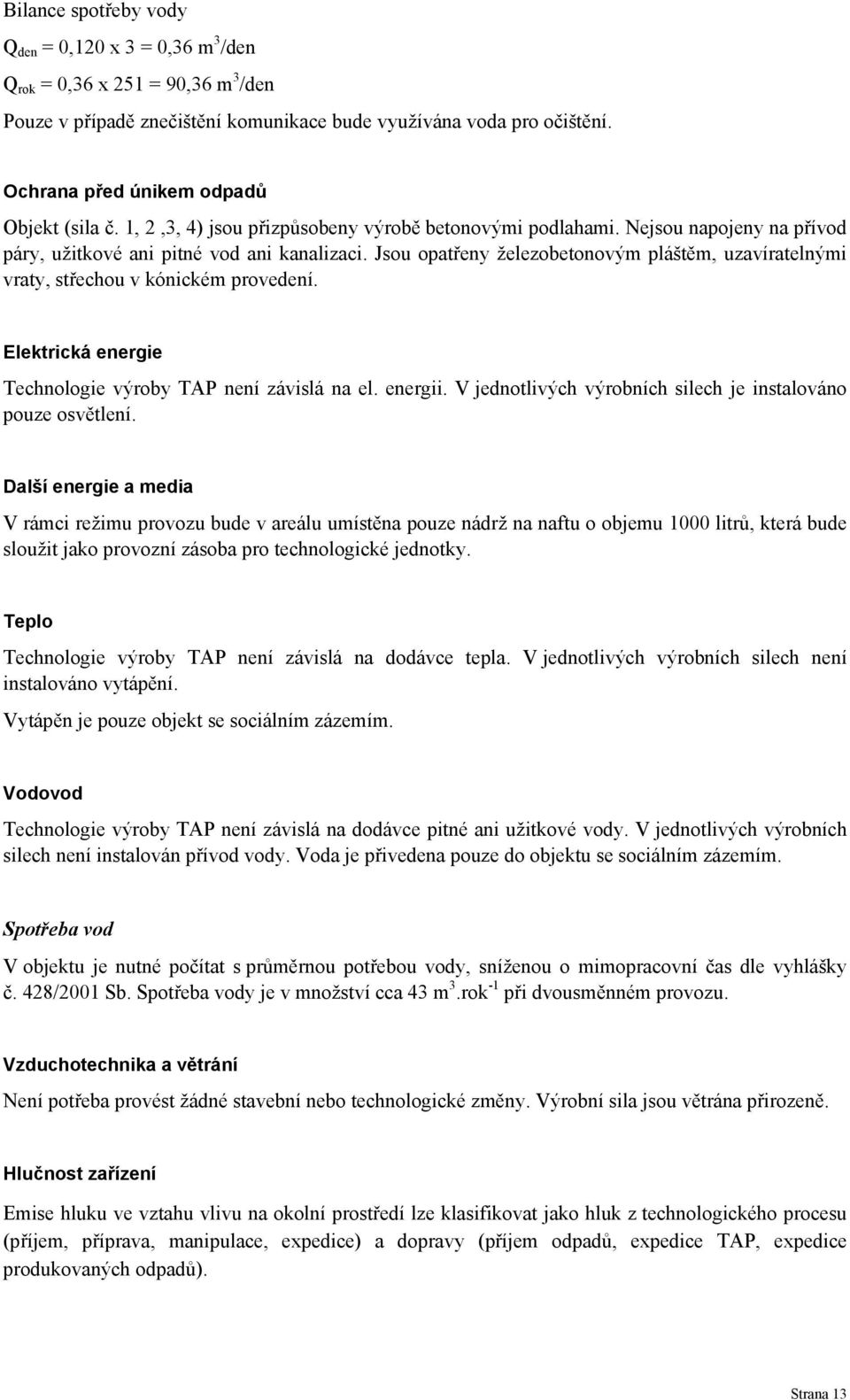 Bilance spotřeby vody

$Q_{den}$ = 0,120 x 3 = 0,36 $m^3$/den

$Q_{rok}$ = 0,36 x 251 = 90,36 $m^3$/den

Pouze v případě znečištění komunikace bude využívána voda pro očištění.

Ochrana před únikem odpadů

Objekt (sila č. 1, 2 ,3, 4) jsou přizpůsobeny výrobě betonovými podlahami. Nejsou napojeny na přívod páry, užitkové ani pitné vod ani kanalizaci. Jsou opatřeny železobetonovým pláštěm, uzavíratelnými vraty, střechou v kónickém provedení.

Elektrická energie

Technologie výroby TAP není závislá na el. energii. V jednotlivých výrobních silech je instalováno pouze osvětlení.

Další energie a media

V rámci režimu provozu bude v areálu umístěna pouze nádrž na naftu o objemu 1000 litrů, která bude sloužit jako provozní zásoba pro technologické jednotky.

Teplo

Technologie výroby TAP není závislá na dodávce tepla. V jednotlivých výrobních silech není instalováno vytápění.

Vytápěn je pouze objekt se sociálním zázemím.

Vodovod

Technologie výroby TAP není závislá na dodávce pitné ani užitkové vody. V jednotlivých výrobních silech není instalován přívod vody. Voda je přivedena pouze do objektu se sociálním zázemím.

Spotřeba vod

V objektu je nutné počítat s průměrnou potřebou vody, sníženou o mimopracovní čas dle vyhlášky č. 428/2001 Sb. Spotřeba vody je v množství cca 43 $m^3$.$rok^{-1}$ při dvousměnném provozu.

Vzduchotechnika a větrání

Není potřeba provést žádné stavební nebo technologické změny. Výrobní sila jsou větrána přirozeně.

Hlučnost zařízení

Emise hluku ve vztahu vlivu na okolní prostředí lze klasifikovat jako hluk z technologického procesu (příjem, příprava, manipulace, expedice) a dopravy (příjem odpadů, expedice TAP, expedice produkovaných odpadů).

Strana 13